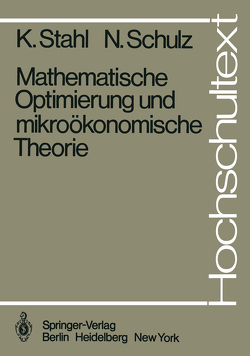 K. Stahl N. Schulz

Mathematische Optimierung und mikroökonomische Theorie

Hochschultext

Springer-Verlag
Berlin Heidelberg New York